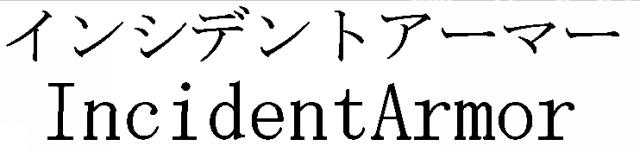 インシデントアーマー
IncidentArmor